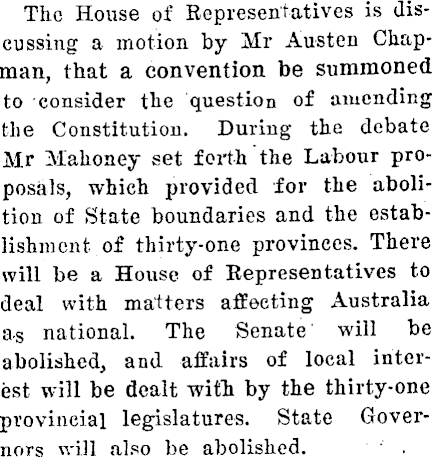 The House of Representatives is discussing a motion by Mr Austen Chapman, that a convention be summoned to consider the question of amending the Constitution. During the debate Mr Mahoney set forth the Labour proposals, which provided for the abolition of State boundaries and the establishment of thirty-one provinces. There will be a House of Representatives to deal with matters affecting Australia as national. The Senate will be abolished, and affairs of local interest will be dealt with by the thirty-one provincial legislatures. State Governors will also be abolished.